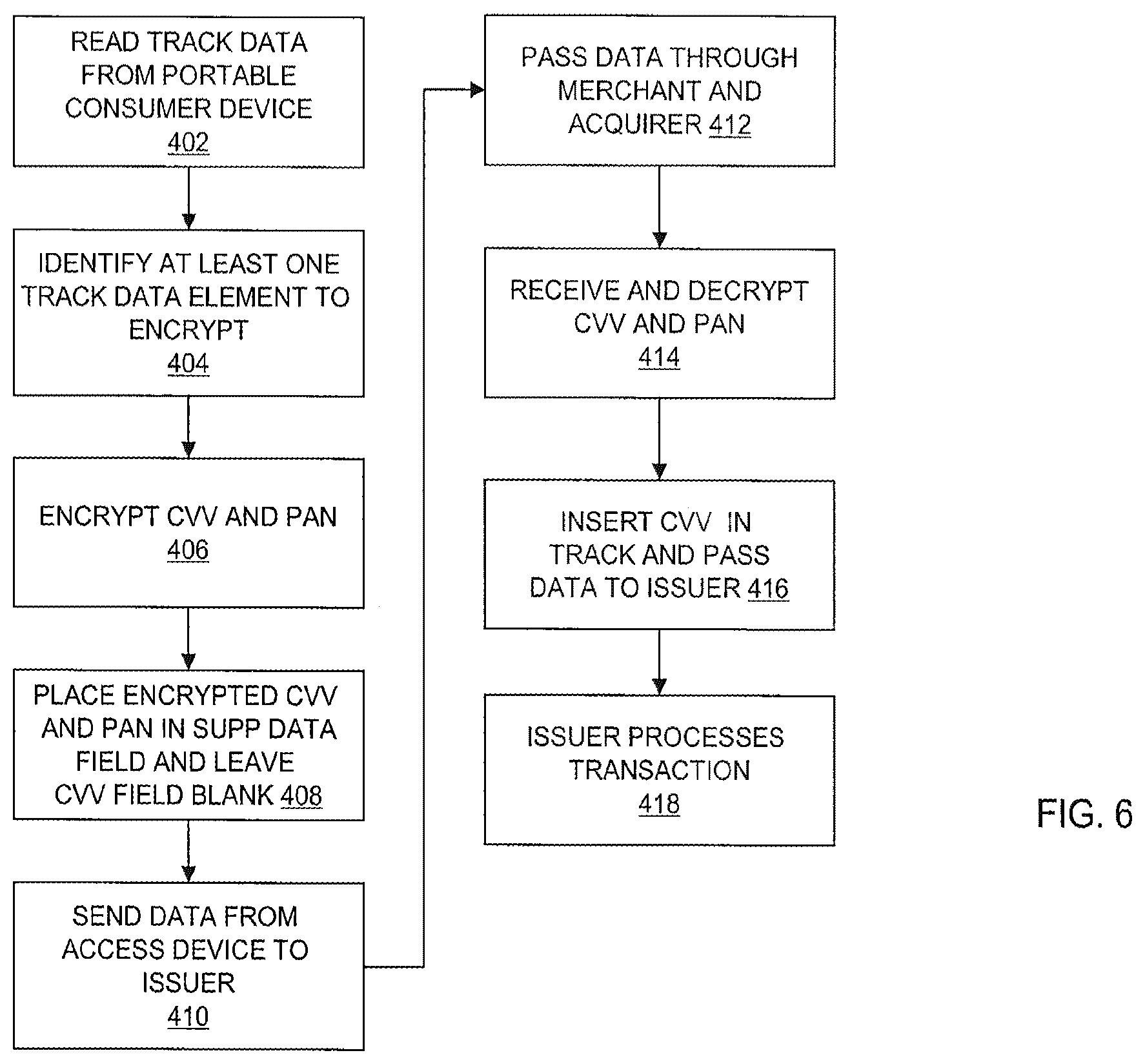 READ TRACK DATA FROM PORTABLE CONSUMER DEVICE
402

IDENTIFY AT LEAST ONE TRACK DATA ELEMENT TO ENCRYPT
404

ENCRYPT CVV AND PAN
406

PLACE ENCRYPTED CVV AND PAN IN SUPP DATA FIELD AND LEAVE CVV FIELD BLANK 408

SEND DATA FROM ACCESS DEVICE TO ISSUER
410

PASS DATA THROUGH MERCHANT AND ACQUIRER 412

RECEIVE AND DECRYPT CVV AND PAN
414

INSERT CVV IN TRACK AND PASS DATA TO ISSUER 416

ISSUER PROCESSES TRANSACTION
418

FIG. 6